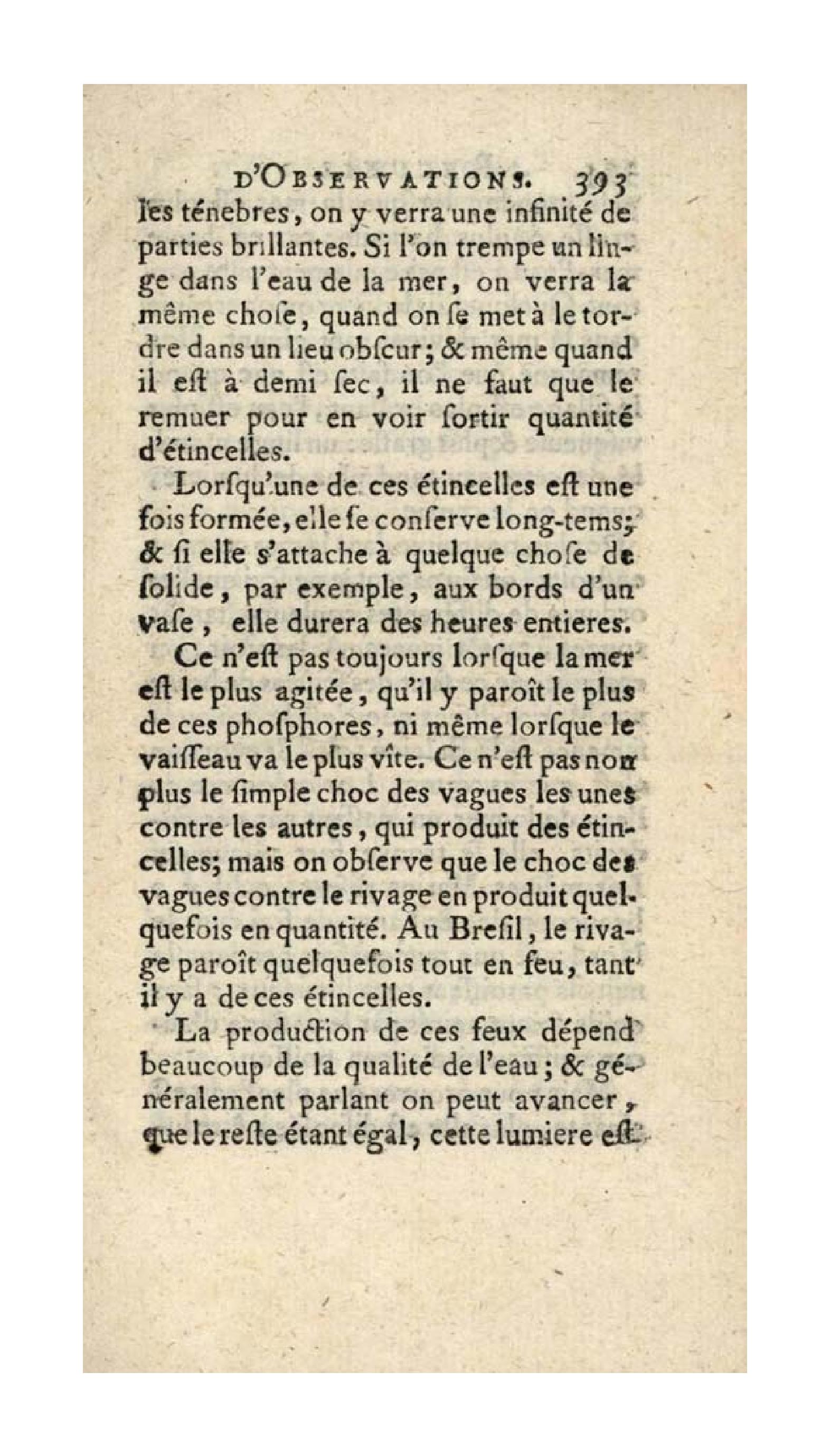 D'OBSERVATIONS. 393

les ténebres, on y verra une infinité de parties brillantes. Si l'on trempe un linge dans l'eau de la mer, on verra la même chose, quand on se met à le tordre dans un lieu obscur; & même quand il est à demi sec, il ne faut que le remuer pour en voir sortir quantité d'étincelles.

Lorsqu'une de ces étincelles est une fois formée, elle se conserve long-tems; & si elle s'attache à quelque chose de solide, par exemple, aux bords d'un vase, elle durera des heures entieres.

Ce n'est pas toujours lorsque la mer est le plus agitée, qu'il y paroît le plus de ces phosphores, ni même lorsque le vaisseau va le plus vîte. Ce n'est pas non plus le simple choc des vagues les unes contre les autres, qui produit des étincelles; mais on observe que le choc des vagues contre le rivage en produit quelquefois en quantité. Au Bresil, le rivage paroît quelquefois tout en feu, tant il y a de ces étincelles.

La production de ces feux dépend beaucoup de la qualité de l'eau; & généralement parlant on peut avancer, que le reste étant égal, cette lumiere est